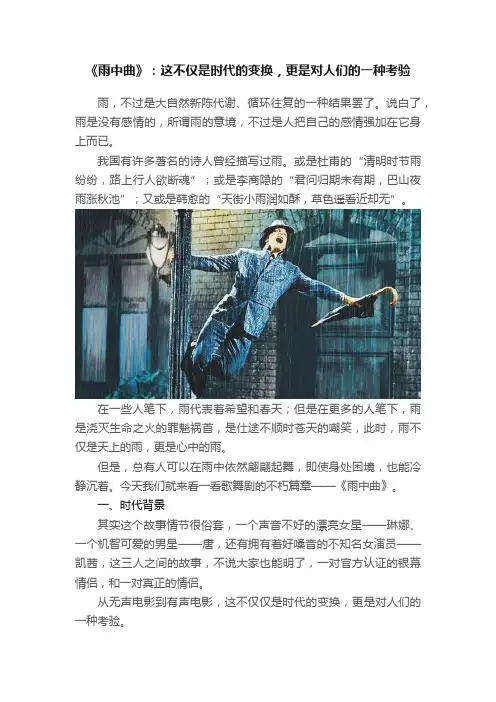 《雨中曲》：这不仅是时代的变换，更是对人们的一种考验

雨，不过是大自然新陈代谢、循环往复的一种结果罢了。说白了，雨是没有感情的，所谓雨的意境，不过是人把自己的感情强加在它身上而已。

我国有许多著名的诗人曾经描写过雨。或是杜甫的“清明时节雨纷纷，路上行人欲断魂”；或是李商隐的“君问归期未有期，巴山夜雨涨秋池”；又或是韩愈的“天街小雨润如酥，草色遥看近却无”。

在一些人笔下，雨代表着希望和春天；但是在更多的人笔下，雨是浇灭生命之火的罪魁祸首，是仕途不顺时苍天的嘲笑，此时，雨不仅是天上的雨，更是心中的雨。

但是，总有人可以在雨中依然翩翩起舞，即使身处困境，也能冷静沉着。今天我们就来看一看歌舞剧的不朽篇章——《雨中曲》。

一、时代背景

其实这个故事情节很俗套，一个声音不好的漂亮女星——琳娜、一个机智可爱的男星——唐，还有拥有着好嗓音的不知名女演员——凯茜，这三人之间的故事，不说大家也能明了，一对官方认证的银幕情侣，和一对真正的情侣。

从无声电影到有声电影，这不仅仅是时代的变换，更是对人们的一种考验。